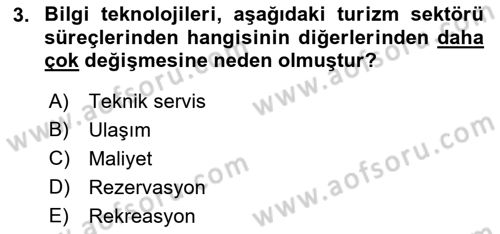 3. Bilgi teknolojileri, aşağıdaki turizm sektörü süreçlerinden hangisinin diğerlerinden daha çok değişmesine neden olmuştur?

A) Teknik servis
B) Ulaşım
C) Maliyet
D) Rezervasyon
E) Rekreasyon

www.aofsoru.com
www.aofsoru.com
www.aofsoru.com
www.aofsoru.com